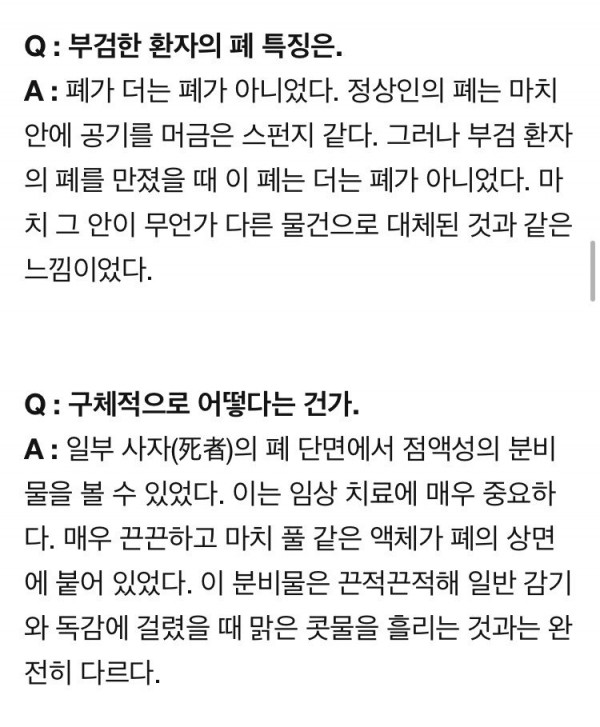 Q : 부검한 환자의 폐 특징은.
A : 폐가 더는 폐가 아니었다. 정상인의 폐는 마치 안에 공기를 머금은 스펀지 같다. 그러나 부검 환자의 폐를 만졌을 때 이 폐는 더는 폐가 아니었다. 마치 그 안이 무언가 다른 물건으로 대체된 것과 같은 느낌이었다.

Q : 구체적으로 어떻다는 건가.
A : 일부 사자(死者)의 폐 단면에서 점액성의 분비물을 볼 수 있었다. 이는 임상 치료에 매우 중요하다. 매우 끈끈하고 마치 풀 같은 액체가 폐의 상면에 붙어 있었다. 이 분비물은 끈적끈적해 일반 감기와 독감에 걸렸을 때 맑은 콧물을 흘리는 것과는 완전히 다르다.